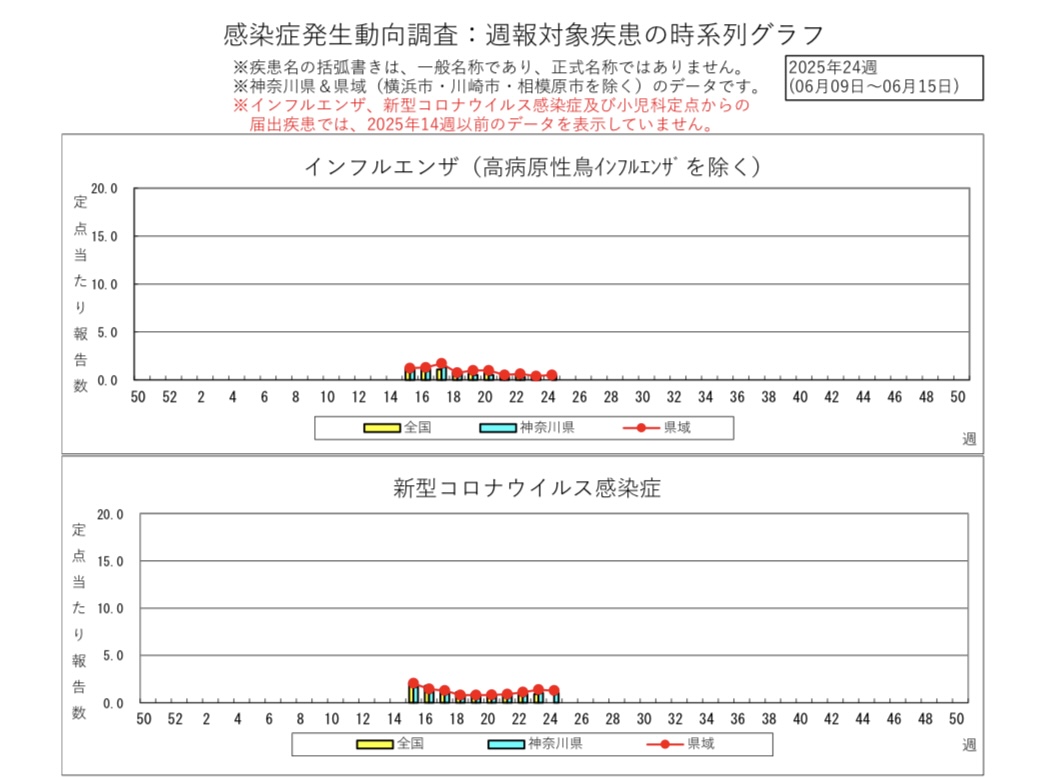 感染症発生動向調査：週報対象疾患の時系列グラフ

※疾患名の括弧書きは、一般名称であり、正式名称ではありません。
※神奈川県＆県域（横浜市・川崎市・相模原市を除く）のデータです。
※インフルエンザ、新型コロナウイルス感染症及び小児科定点からの届出疾患では、2025年14週以前のデータを表示していません。

2025年24週
(06月09日～06月15日)

インフルエンザ（高病原性鳥ｲﾝﾌﾙｴﾝｻﾞを除く）

定点当たり報告数

20.0
15.0
10.0
5.0
0.0

50 52 2 4 6 8 10 12 14 16 18 20 22 24 26 28 30 32 34 36 38 40 42 44 46 48 50

全国　神奈川県　県域

週

新型コロナウイルス感染症

定点当たり報告数

20.0
15.0
10.0
5.0
0.0

50 52 2 4 6 8 10 12 14 16 18 20 22 24 26 28 30 32 34 36 38 40 42 44 46 48 50

全国　神奈川県　県域

週